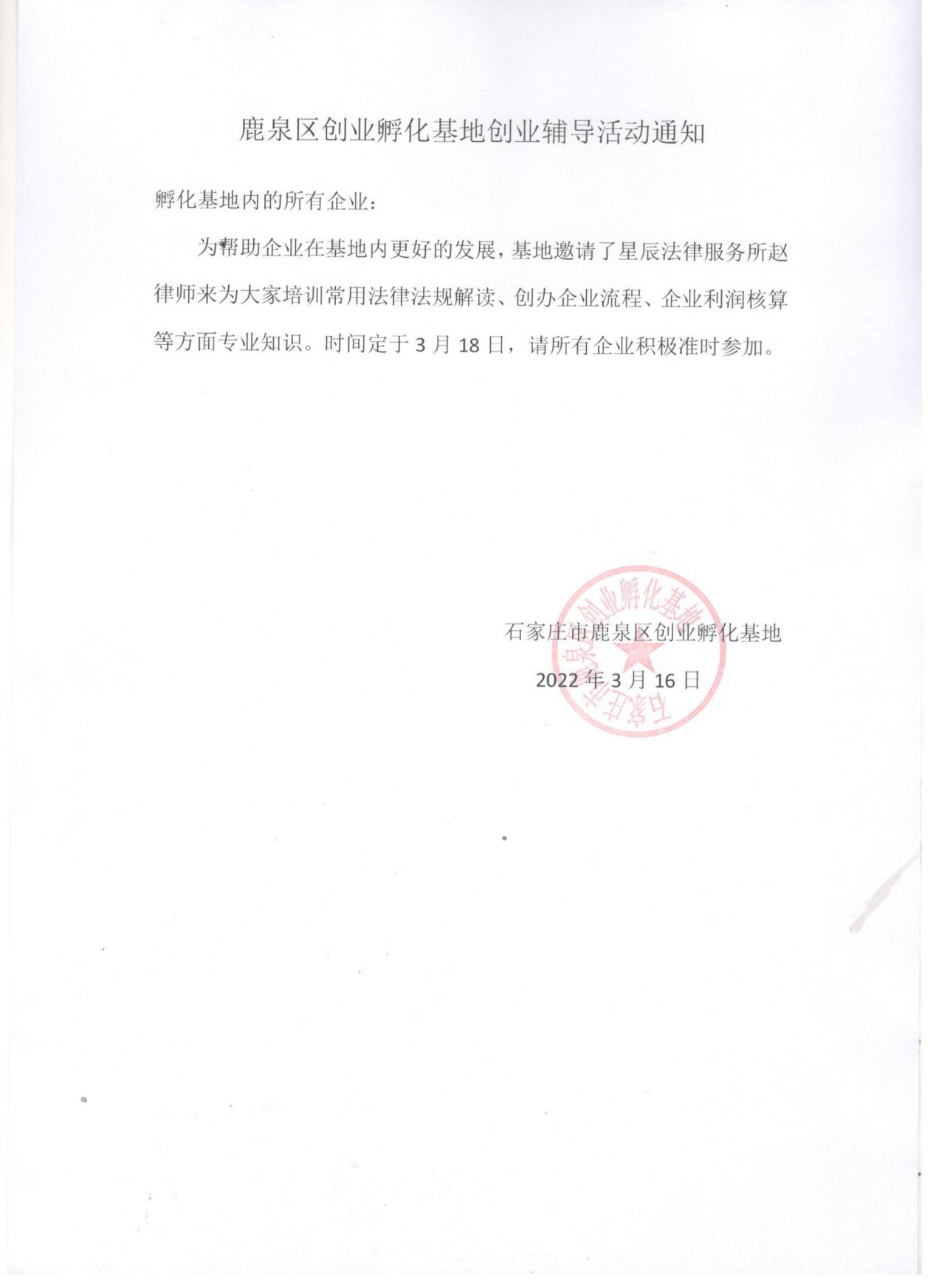 鹿泉区创业孵化基地创业辅导活动通知

孵化基地内的所有企业：

为帮助企业在基地内更好的发展，基地邀请了星辰法律服务所赵律师来为大家培训常用法律法规解读、创办企业流程、企业利润核算等方面专业知识。时间定于 3 月 18 日，请所有企业积极准时参加。

石家庄市鹿泉区创业孵化基地

2022 年 3 月 16 日

石家庄市鹿泉区创业孵化基地